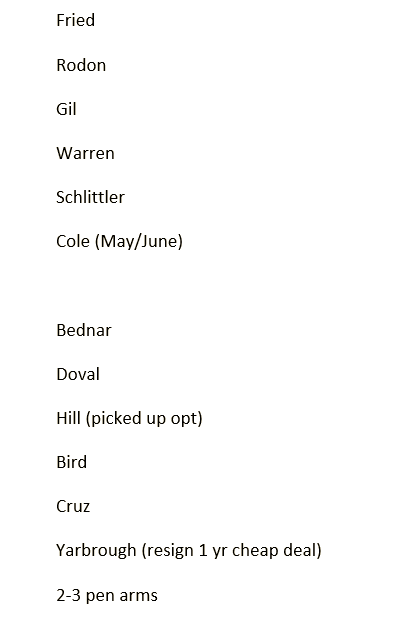 Fried

Rodon

Gil

Warren

Schlittler

Cole (May/June)

Bednar

Doval

Hill (picked up opt)

Bird

Cruz

Yarbrough (resign 1 yr cheap deal)

2-3 pen arms